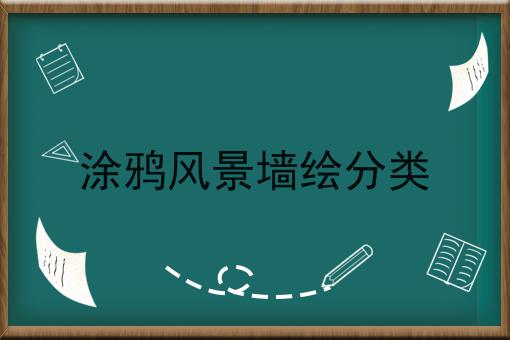 涂鸦风景墙绘分类